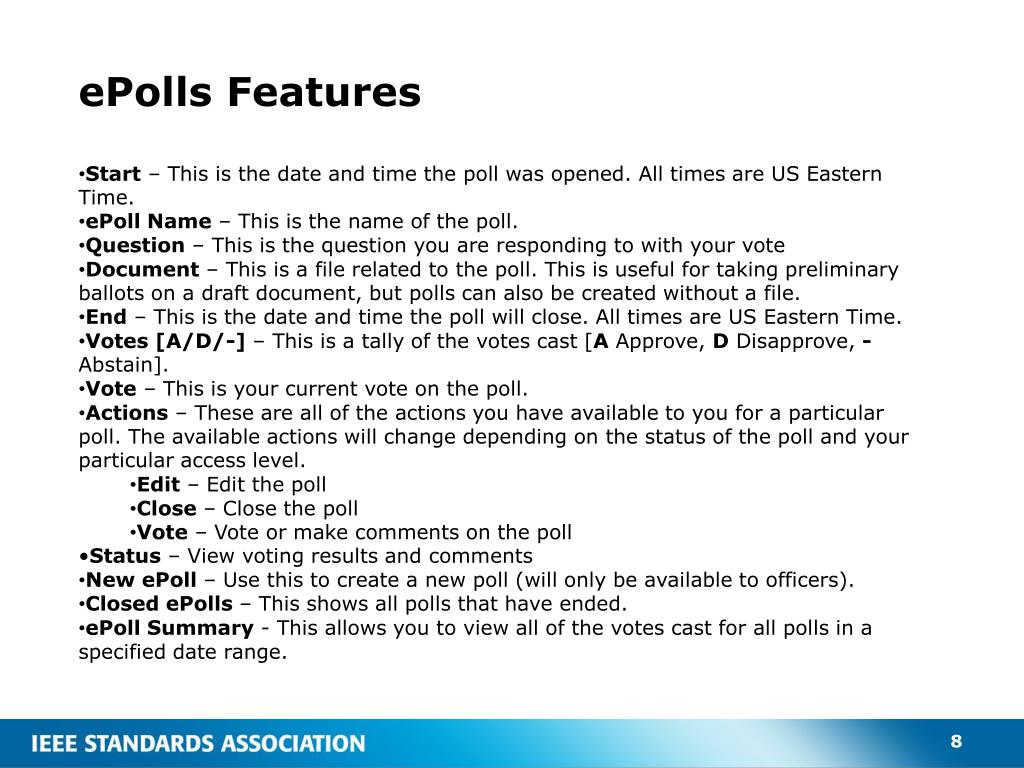 ePolls Features

•Start – This is the date and time the poll was opened. All times are US Eastern Time.
•ePoll Name – This is the name of the poll.
•Question – This is the question you are responding to with your vote
•Document – This is a file related to the poll. This is useful for taking preliminary ballots on a draft document, but polls can also be created without a file.
•End – This is the date and time the poll will close. All times are US Eastern Time.
•Votes [A/D/-] – This is a tally of the votes cast [A Approve, D Disapprove, - Abstain].
•Vote – This is your current vote on the poll.
•Actions – These are all of the actions you have available to you for a particular poll. The available actions will change depending on the status of the poll and your particular access level.
•Edit – Edit the poll
•Close – Close the poll
•Vote – Vote or make comments on the poll
•Status – View voting results and comments
•New ePoll – Use this to create a new poll (will only be available to officers).
•Closed ePolls – This shows all polls that have ended.
•ePoll Summary - This allows you to view all of the votes cast for all polls in a specified date range.

IEEE STANDARDS ASSOCIATION

8